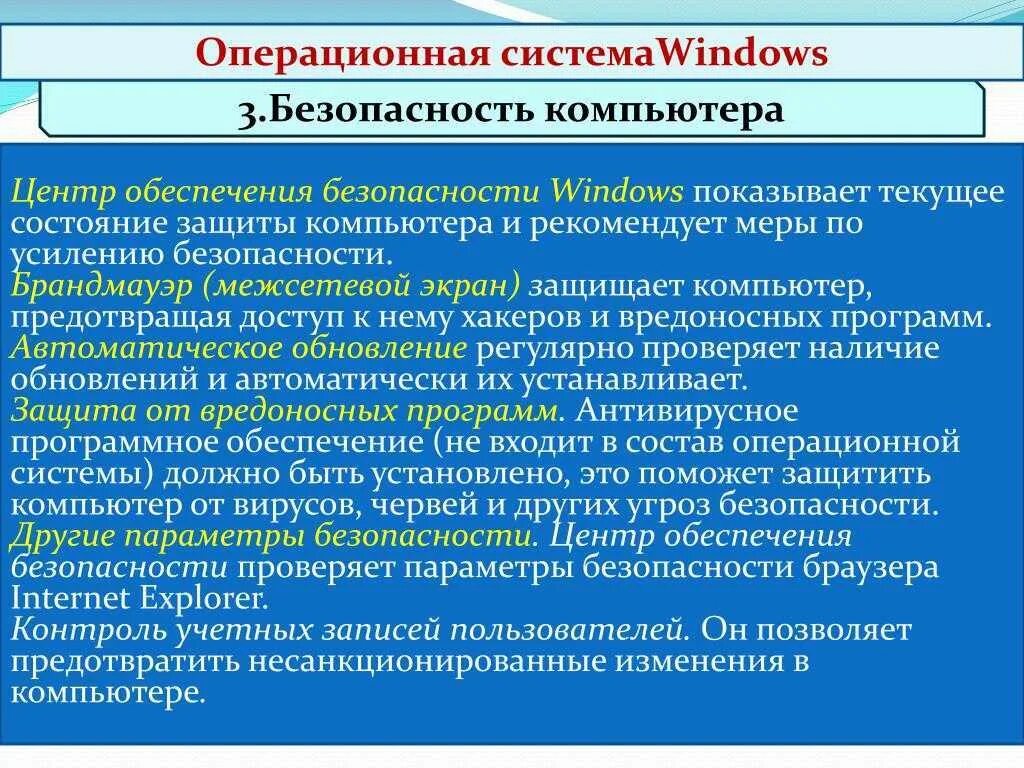 Операционная системаWindows

3.Безопасность компьютера

Центр обеспечения безопасности Windows показывает текущее состояние защиты компьютера и рекомендует меры по усилению безопасности.
Брандмауэр (межсетевой экран) защищает компьютер, предотвращая доступ к нему хакеров и вредоносных программ.
Автоматическое обновление регулярно проверяет наличие обновлений и автоматически их устанавливает.
Защита от вредоносных программ. Антивирусное программное обеспечение (не входит в состав операционной системы) должно быть установлено, это поможет защитить компьютер от вирусов, червей и других угроз безопасности.
Другие параметры безопасности. Центр обеспечения безопасности проверяет параметры безопасности браузера Internet Explorer.
Контроль учетных записей пользователей. Он позволяет предотвратить несанкционированные изменения в компьютере.